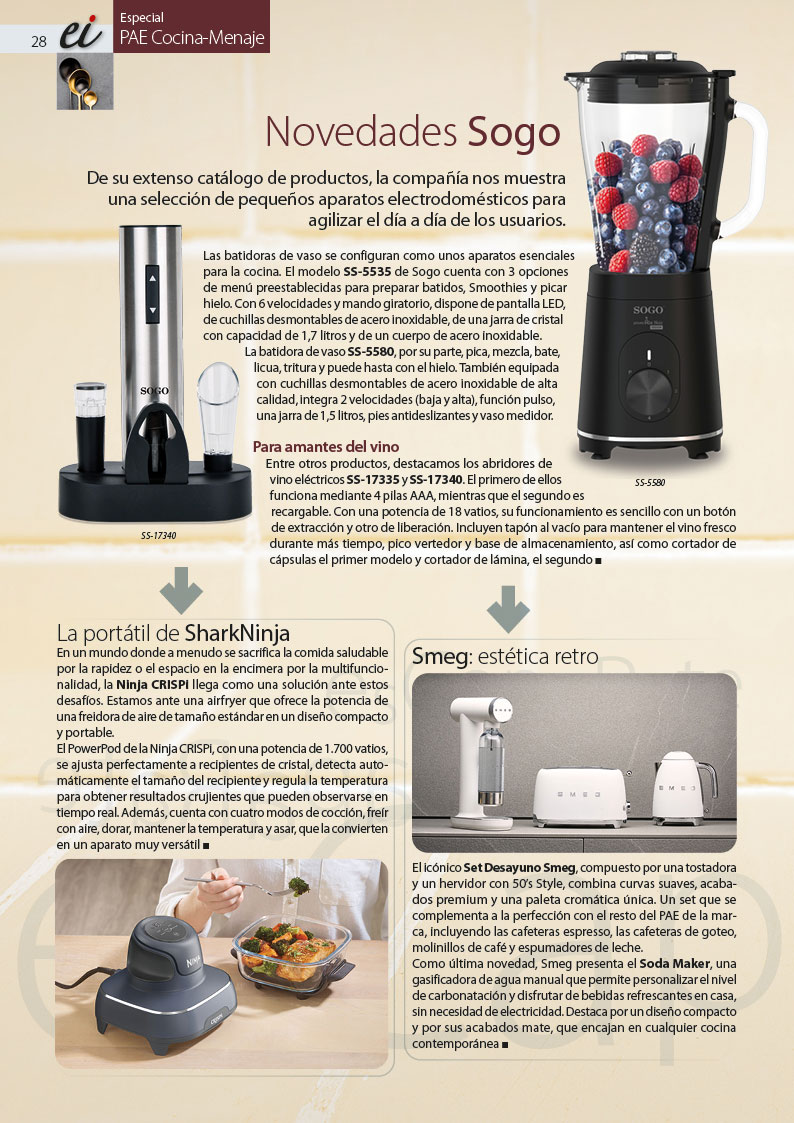 28 ei

Especial
PAE Cocina-Menaje

Novedades Sogo

De su extenso catálogo de productos, la compañía nos muestra una selección de pequeños aparatos electrodomésticos para agilizar el día a día de los usuarios.

Las batidoras de vaso se configuran como unos aparatos esenciales para la cocina. El modelo SS-5535 de Sogo cuenta con 3 opciones de menú preestablecidas para preparar batidos, Smoothies y picar hielo. Con 6 velocidades y mando giratorio, dispone de pantalla LED, de cuchillas desmontables de acero inoxidable, de una jarra de cristal con capacidad de 1,7 litros y de un cuerpo de acero inoxidable.

La batidora de vaso SS-5580, por su parte, pica, mezcla, bate, licua, tritura y puede hasta con el hielo. También equipada con cuchillas desmontables de acero inoxidable de alta calidad, integra 2 velocidades (baja y alta), función pulso, una jarra de 1,5 litros, pies antideslizantes y vaso medidor.

Para amantes del vino

Entre otros productos, destacamos los abridores de vino eléctricos SS-17335 y SS-17340. El primero de ellos funciona mediante 4 pilas AAA, mientras que el segundo es recargable. Con una potencia de 18 vatios, su funcionamiento es sencillo con un botón de extracción y otro de liberación. Incluyen tapón al vacío para mantener el vino fresco durante más tiempo, pico vertedor y base de almacenamiento, así como cortador de cápsulas el primer modelo y cortador de lámina, el segundo ■

SOGO

SS-17340

SOGO

SS-5580

La portátil de SharkNinja

En un mundo donde a menudo se sacrifica la comida saludable por la rapidez o el espacio en la encimera por la multifuncionalidad, la Ninja CRISPi llega como una solución ante estos desafíos. Estamos ante una airfryer que ofrece la potencia de una freidora de aire de tamaño estándar en un diseño compacto y portable.

El PowerPod de la Ninja CRISPi, con una potencia de 1.700 vatios, se ajusta perfectamente a recipientes de cristal, detecta automáticamente el tamaño del recipiente y regula la temperatura para obtener resultados crujientes que pueden observarse en tiempo real. Además, cuenta con cuatro modos de cocción, freír con aire, dorar, mantener la temperatura y asar, que la convierten en un aparato muy versátil ■

Ninja

CRISPi

Smeg: estética retro

SMEG

SMEG

El icónico Set Desayuno Smeg, compuesto por una tostadora y un hervidor con 50's Style, combina curvas suaves, acabados premium y una paleta cromática única. Un set que se complementa a la perfección con el resto del PAE de la marca, incluyendo las cafeteras espresso, las cafeteras de goteo, molinillos de café y espumadores de leche.

Como última novedad, Smeg presenta el Soda Maker, una gasificadora de agua manual que permite personalizar el nivel de carbonatación y disfrutar de bebidas refrescantes en casa, sin necesidad de electricidad. Destaca por un diseño compacto y por sus acabados mate, que encajan en cualquier cocina contemporánea ■